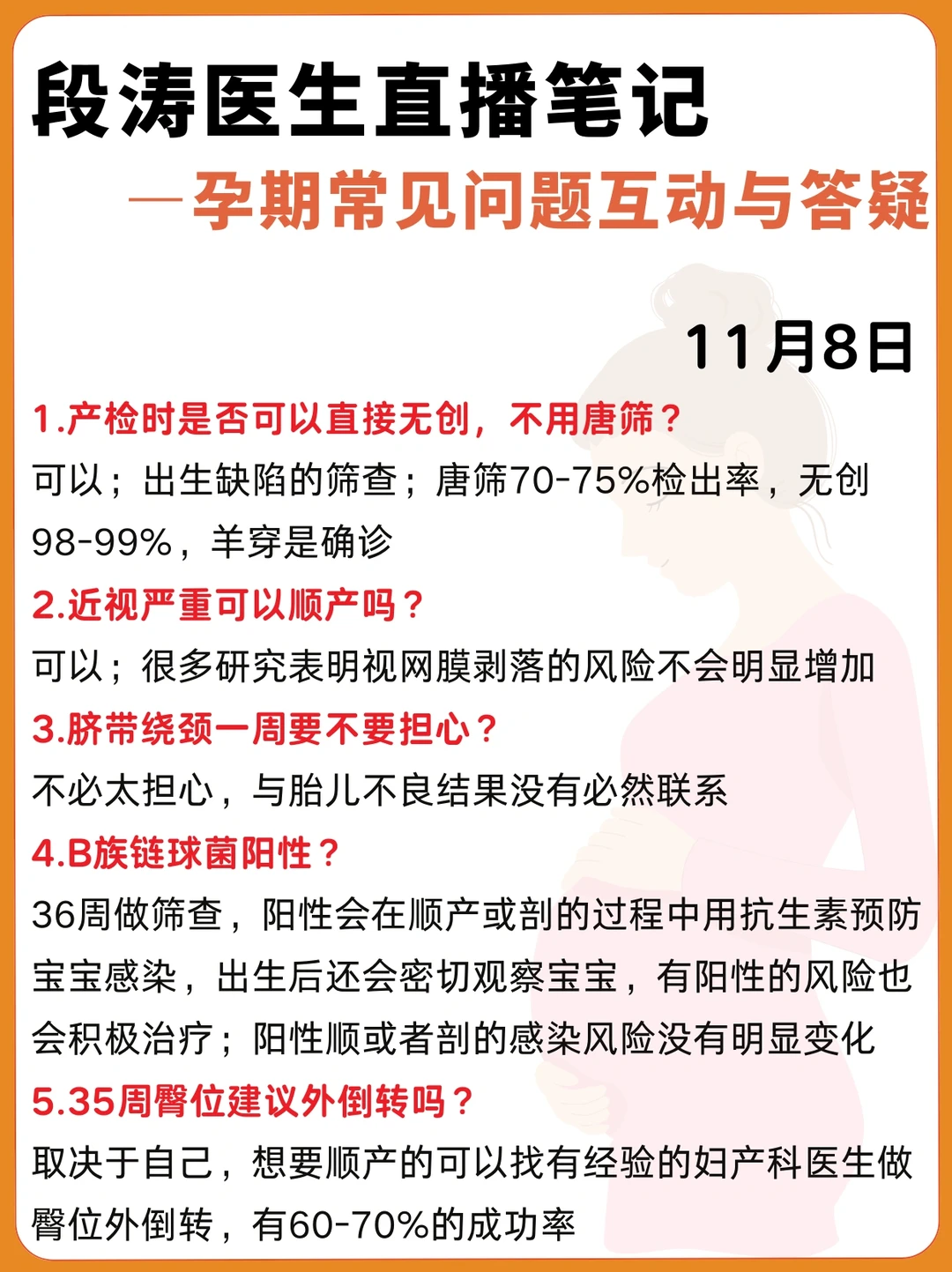 段涛医生直播笔记

—孕期常见问题互动与答疑

11月8日

1.产检时是否可以直接无创，不用唐筛？

可以；出生缺陷的筛查；唐筛70-75%检出率，无创98-99%，羊穿是确诊

2.近视严重可以顺产吗？

可以；很多研究表明视网膜剥落的风险不会明显增加

3.脐带绕颈一周要不要担心？

不必太担心，与胎儿不良结果没有必然联系

4.B族链球菌阳性？

36周做筛查，阳性会在顺产或剖的过程中用抗生素预防宝宝感染，出生后还会密切观察宝宝，有阳性的风险也会积极治疗；阳性顺或者剖的感染风险没有明显变化

5.35周臀位建议外倒转吗？

取决于自己，想要顺产的可以找有经验的妇产科医生做臀位外倒转，有60-70%的成功率